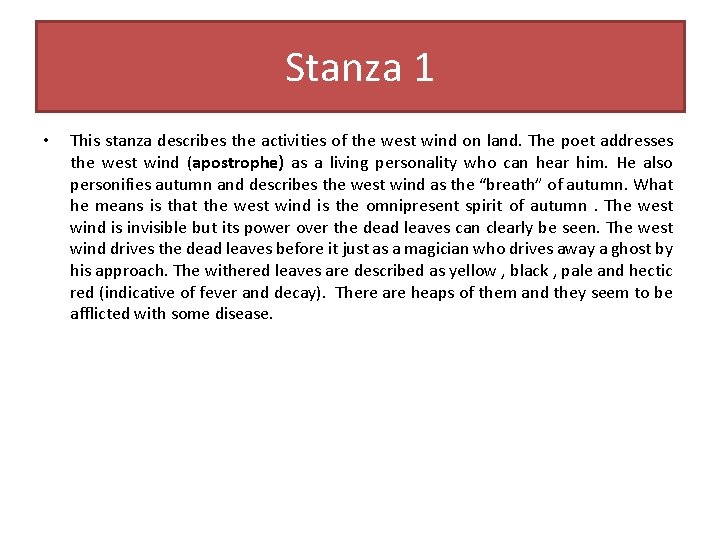 Stanza 1

• This stanza describes the activities of the west wind on land. The poet addresses the west wind (apostrophe) as a living personality who can hear him. He also personifies autumn and describes the west wind as the "breath" of autumn. What he means is that the west wind is the omnipresent spirit of autumn . The west wind is invisible but its power over the dead leaves can clearly be seen. The west wind drives the dead leaves before it just as a magician who drives away a ghost by his approach. The withered leaves are described as yellow , black , pale and hectic red (indicative of fever and decay). There are heaps of them and they seem to be afflicted with some disease.